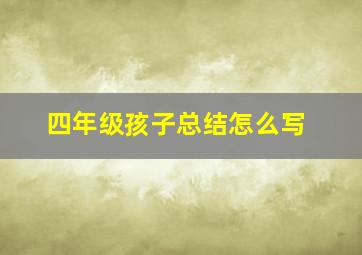 四年级孩子总结怎么写